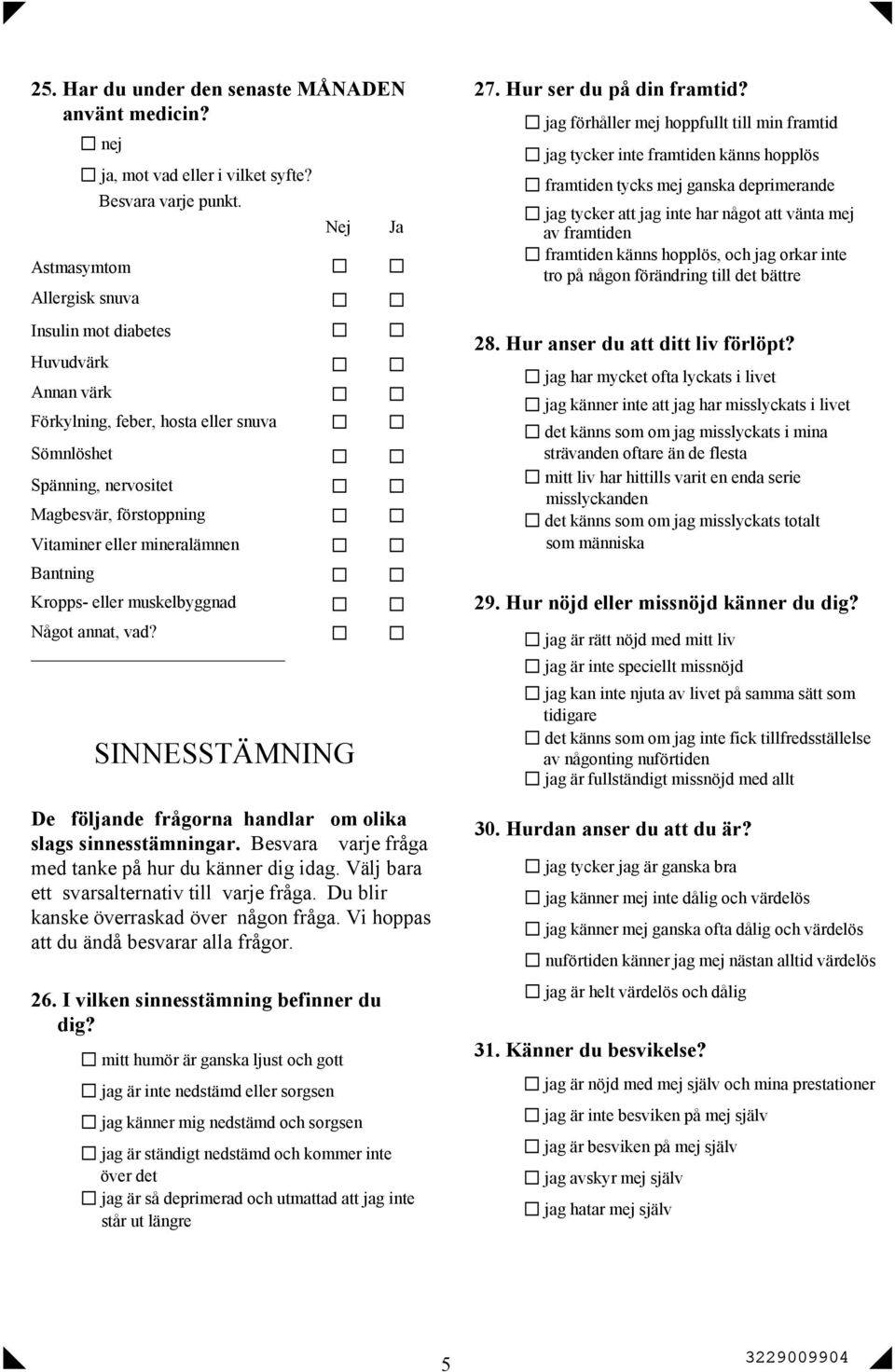 25. Har du under den senaste MÅNADEN använt medicin?

☐ nej

☐ ja, mot vad eller i vilket syfte? Besvara varje punkt.

| | Nej | Ja |
|---|---|---|
| Astmasymtom | ☐ | ☐ |
| Allergisk snuva | ☐ | ☐ |
| Insulin mot diabetes | ☐ | ☐ |
| Huvudvärk | ☐ | ☐ |
| Annan värk | ☐ | ☐ |
| Förkylning, feber, hosta eller snuva | ☐ | ☐ |
| Sömnlöshet | ☐ | ☐ |
| Spänning, nervositet | ☐ | ☐ |
| Magbesvär, förstoppning | ☐ | ☐ |
| Vitaminer eller mineralämnen | ☐ | ☐ |
| Bantning | ☐ | ☐ |
| Kropps- eller muskelbyggnad | ☐ | ☐ |
| Något annat, vad? | ☐ | ☐ |

SINNESSTÄMNING

De följande frågorna handlar om olika slags sinnesstämningar. Besvara varje fråga med tanke på hur du känner dig idag. Välj bara ett svarsalternativ till varje fråga. Du blir kanske överraskad över någon fråga. Vi hoppas att du ändå besvarar alla frågor.

26. I vilken sinnesstämning befinner du dig?

☐ mitt humör är ganska ljust och gott

☐ jag är inte nedstämd eller sorgsen

☐ jag känner mig nedstämd och sorgsen

☐ jag är ständigt nedstämd och kommer inte över det

☐ jag är så deprimerad och utmattad att jag inte står ut längre

27. Hur ser du på din framtid?

☐ jag förhåller mej hoppfullt till min framtid

☐ jag tycker inte framtiden känns hopplös

☐ framtiden tycks mej ganska deprimerande

☐ jag tycker att jag inte har något att vänta mej av framtiden

☐ framtiden känns hopplös, och jag orkar inte tro på någon förändring till det bättre

28. Hur anser du att ditt liv förlöpt?

☐ jag har mycket ofta lyckats i livet

☐ jag känner inte att jag har misslyckats i livet

☐ det känns som om jag misslyckats i mina strävanden oftare än de flesta

☐ mitt liv har hittills varit en enda serie misslyckanden

☐ det känns som om jag misslyckats totalt som människa

29. Hur nöjd eller missnöjd känner du dig?

☐ jag är rätt nöjd med mitt liv

☐ jag är inte speciellt missnöjd

☐ jag kan inte njuta av livet på samma sätt som tidigare

☐ det känns som om jag inte fick tillfredsställelse av någonting nuförtiden

☐ jag är fullständigt missnöjd med allt

30. Hurdan anser du att du är?

☐ jag tycker jag är ganska bra

☐ jag känner mej inte dålig och värdelös

☐ jag känner mej ganska ofta dålig och värdelös

☐ nuförtiden känner jag mej nästan alltid värdelös

☐ jag är helt värdelös och dålig

31. Känner du besvikelse?

☐ jag är nöjd med mej själv och mina prestationer

☐ jag är inte besviken på mej själv

☐ jag är besviken på mej själv

☐ jag avskyr mej själv

☐ jag hatar mej själv

5

3229009904